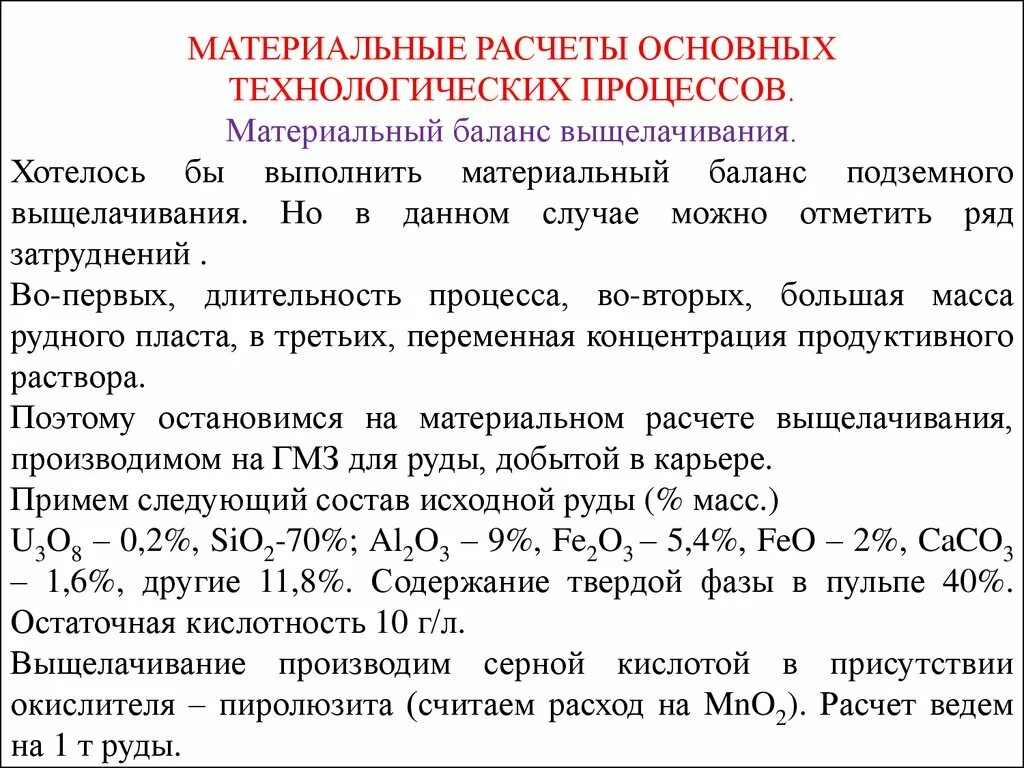 МАТЕРИАЛЬНЫЕ РАСЧЕТЫ ОСНОВНЫХ ТЕХНОЛОГИЧЕСКИХ ПРОЦЕССОВ.

Материальный баланс выщелачивания.

Хотелось бы выполнить материальный баланс подземного выщелачивания. Но в данном случае можно отметить ряд затруднений .

Во-первых, длительность процесса, во-вторых, большая масса рудного пласта, в третьих, переменная концентрация продуктивного раствора.

Поэтому остановимся на материальном расчете выщелачивания, производимом на ГМЗ для руды, добытой в карьере.

Примем следующий состав исходной руды (% масс.)

$U_3O_8$ – 0,2%, $SiO_2$-70%; $Al_2O_3$ – 9%, $Fe_2O_3$ – 5,4%, FeO – 2%, $CaCO_3$ – 1,6%, другие 11,8%. Содержание твердой фазы в пульпе 40%. Остаточная кислотность 10 г/л.

Выщелачивание производим серной кислотой в присутствии окислителя – пиролюзита (считаем расход на $MnO_2$). Расчет ведем на 1 т руды.